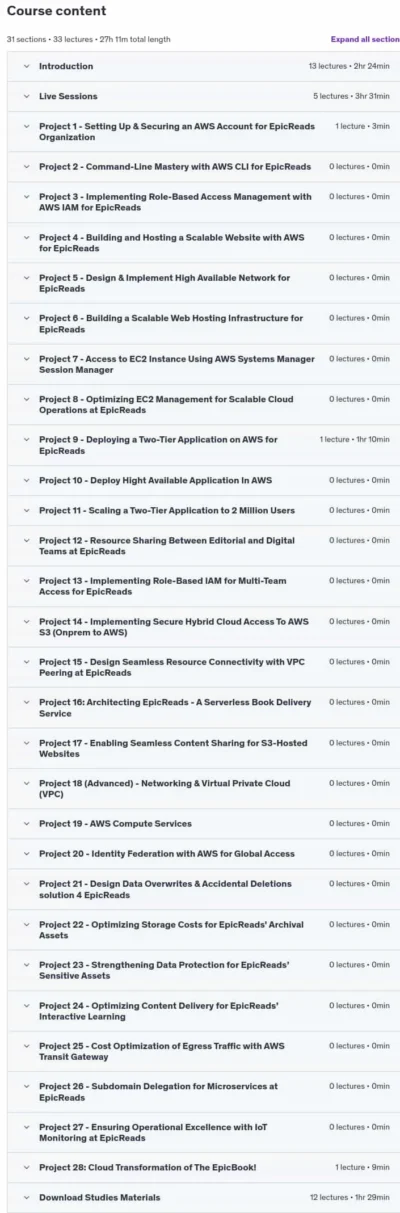 Course content

31 sections • 33 lectures • 27h 11m total length

Expand all section

Introduction 13 lectures • 2hr 24min

Live Sessions 5 lectures • 3hr 31min

Project 1 - Setting Up & Securing an AWS Account for EpicReads Organization 1 lecture • 3min

Project 2 - Command-Line Mastery with AWS CLI for EpicReads 0 lectures • 0min

Project 3 - Implementing Role-Based Access Management with AWS IAM for EpicReads 0 lectures • 0min

Project 4 - Building and Hosting a Scalable Website with AWS for EpicReads 0 lectures • 0min

Project 5 - Design & Implement High Available Network for EpicReads 0 lectures • 0min

Project 6 - Building a Scalable Web Hosting Infrastructure for EpicReads 0 lectures • 0min

Project 7 - Access to EC2 Instance Using AWS Systems Manager Session Manager 0 lectures • 0min

Project 8 - Optimizing EC2 Management for Scalable Cloud Operations at EpicReads 0 lectures • 0min

Project 9 - Deploying a Two-Tier Application on AWS for EpicReads 1 lecture • 1hr 10min

Project 10 - Deploy Hight Available Application In AWS 0 lectures • 0min

Project 11 - Scaling a Two-Tier Application to 2 Million Users 0 lectures • 0min

Project 12 - Resource Sharing Between Editorial and Digital Teams at EpicReads 0 lectures • 0min

Project 13 - Implementing Role-Based IAM for Multi-Team Access for EpicReads 0 lectures • 0min

Project 14 - Implementing Secure Hybrid Cloud Access To AWS S3 (Onprem to AWS) 0 lectures • 0min

Project 15 - Design Seamless Resource Connectivity with VPC Peering at EpicReads 0 lectures • 0min

Project 16: Architecting EpicReads - A Serverless Book Delivery Service 0 lectures • 0min

Project 17 - Enabling Seamless Content Sharing for S3-Hosted Websites 0 lectures • 0min

Project 18 (Advanced) - Networking & Virtual Private Cloud (VPC) 0 lectures • 0min

Project 19 - AWS Compute Services 0 lectures • 0min

Project 20 - Identity Federation with AWS for Global Access 0 lectures • 0min

Project 21 - Design Data Overwrites & Accidental Deletions solution 4 EpicReads 0 lectures • 0min

Project 22 - Optimizing Storage Costs for EpicReads' Archival Assets 0 lectures • 0min

Project 23 - Strengthening Data Protection for EpicReads' Sensitive Assets 0 lectures • 0min

Project 24 - Optimizing Content Delivery for EpicReads' Interactive Learning 0 lectures • 0min

Project 25 - Cost Optimization of Egress Traffic with AWS Transit Gateway 0 lectures • 0min

Project 26 - Subdomain Delegation for Microservices at EpicReads 0 lectures • 0min

Project 27 - Ensuring Operational Excellence with IoT Monitoring at EpicReads 0 lectures • 0min

Project 28: Cloud Transformation of The EpicBook! 1 lecture • 9min

Download Studies Materials 12 lectures • 1hr 29min